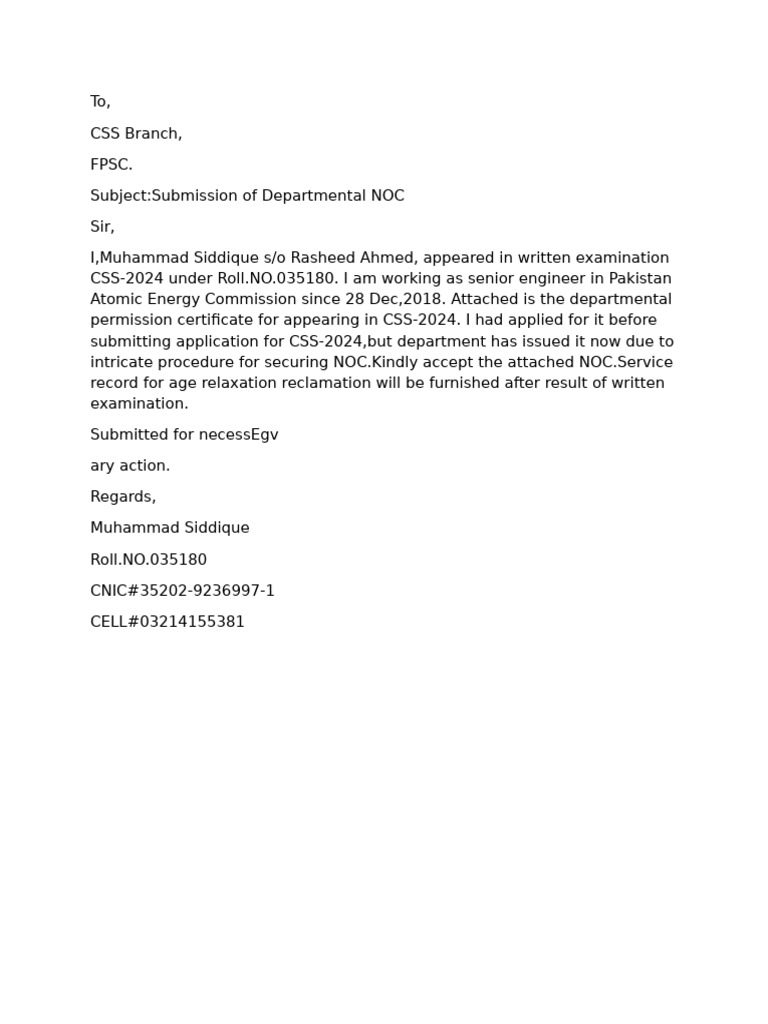 To,

CSS Branch,

FPSC.

Subject:Submission of Departmental NOC

Sir,

I,Muhammad Siddique s/o Rasheed Ahmed, appeared in written examination CSS-2024 under Roll.NO.035180. I am working as senior engineer in Pakistan Atomic Energy Commission since 28 Dec,2018. Attached is the departmental permission certificate for appearing in CSS-2024. I had applied for it before submitting application for CSS-2024,but department has issued it now due to intricate procedure for securing NOC.Kindly accept the attached NOC.Service record for age relaxation reclamation will be furnished after result of written examination.

Submitted for necessEgv

ary action.

Regards,

Muhammad Siddique

Roll.NO.035180

CNIC#35202-9236997-1

CELL#03214155381